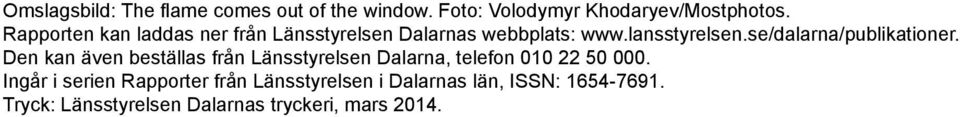 Omslagsbild: The flame comes out of the window. Foto: Volodymyr Khodaryev/Mostphotos.
Rapporten kan laddas ner från Länsstyrelsen Dalarnas webbplats: www.lansstyrelsen.se/dalarna/publikationer.
Den kan även beställas från Länsstyrelsen Dalarna, telefon 010 22 50 000.
Ingår i serien Rapporter från Länsstyrelsen i Dalarnas län, ISSN: 1654-7691.
Tryck: Länsstyrelsen Dalarnas tryckeri, mars 2014.